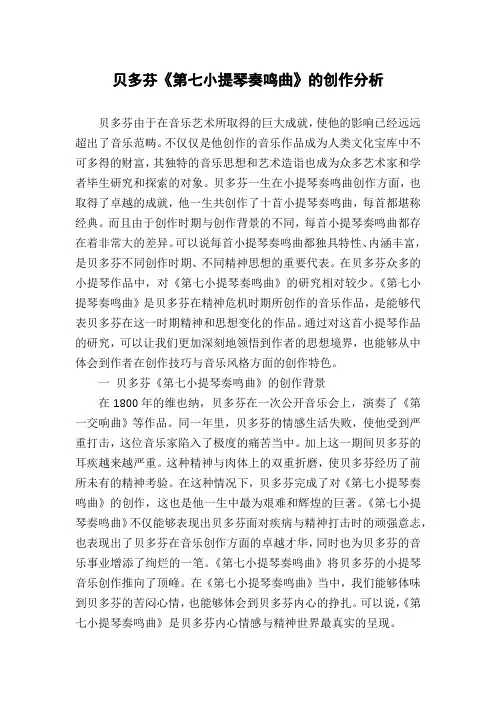 贝多芬《第七小提琴奏鸣曲》的创作分析

贝多芬由于在音乐艺术所取得的巨大成就，使他的影响已经远远超出了音乐范畴。不仅仅是他创作的音乐作品成为人类文化宝库中不可多得的财富，其独特的音乐思想和艺术造诣也成为众多艺术家和学者毕生研究和探索的对象。贝多芬一生在小提琴奏鸣曲创作方面，也取得了卓越的成就，他一生共创作了十首小提琴奏鸣曲，每首都堪称经典。而且由于创作时期与创作背景的不同，每首小提琴奏鸣曲都存在着非常大的差异。可以说每首小提琴奏鸣曲都独具特性、内涵丰富，是贝多芬不同创作时期、不同精神思想的重要代表。在贝多芬众多的小提琴作品中，对《第七小提琴奏鸣曲》的研究相对较少。《第七小提琴奏鸣曲》是贝多芬在精神危机时期所创作的音乐作品，是能够代表贝多芬在这一时期精神和思想变化的作品。通过对这首小提琴作品的研究，可以让我们更加深刻地领悟到作者的思想境界，也能够从中体会到作者在创作技巧与音乐风格方面的创作特色。

一 贝多芬《第七小提琴奏鸣曲》的创作背景

在 1800 年的维也纳，贝多芬在一次公开音乐会上，演奏了《第一交响曲》等作品。同一年里，贝多芬的情感生活失败，使他受到严重打击，这位音乐家陷入了极度的痛苦当中。加上这一期间贝多芬的耳疾越来越严重。这种精神与肉体上的双重折磨，使贝多芬经历了前所未有的精神考验。在这种情况下，贝多芬完成了对《第七小提琴奏鸣曲》的创作，这也是他一生中最为艰难和辉煌的巨著。《第七小提琴奏鸣曲》不仅能够表现出贝多芬面对疾病与精神打击时的顽强意志，也表现出了贝多芬在音乐创作方面的卓越才华，同时也为贝多芬的音乐事业增添了绚烂的一笔。《第七小提琴奏鸣曲》将贝多芬的小提琴音乐创作推向了顶峰。在《第七小提琴奏鸣曲》当中，我们能够体味到贝多芬的苦闷心情，也能够体会到贝多芬内心的挣扎。可以说，《第七小提琴奏鸣曲》是贝多芬内心情感与精神世界最真实的呈现。